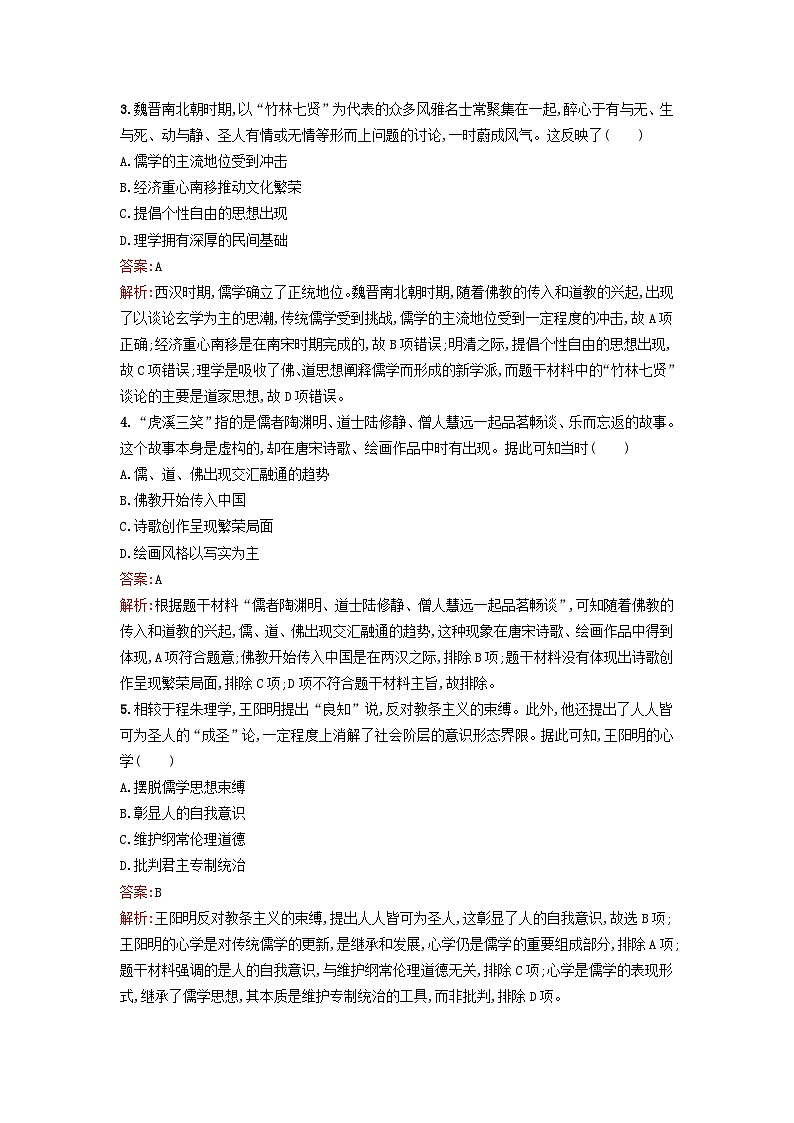 3.魏晋南北朝时期,以“竹林七贤”为代表的众多风雅名士常聚集在一起,醉心于有与无、生与死、动与静、圣人有情或无情等形而上问题的讨论,一时蔚成风气。这反映了(　　)

A.儒学的主流地位受到冲击

B.经济重心南移推动文化繁荣

C.提倡个性自由的思想出现

D.理学拥有深厚的民间基础

答案:A

解析:西汉时期,儒学确立了正统地位。魏晋南北朝时期,随着佛教的传入和道教的兴起,出现了以谈论玄学为主的思潮,传统儒学受到挑战,儒学的主流地位受到一定程度的冲击,故A项正确;经济重心南移是在南宋时期完成的,故B项错误;明清之际,提倡个性自由的思想出现,故C项错误;理学是吸收了佛、道思想阐释儒学而形成的新学派,而题干材料中的“竹林七贤”谈论的主要是道家思想,故D项错误。

4.“虎溪三笑”指的是儒者陶渊明、道士陆修静、僧人慧远一起品茗畅谈、乐而忘返的故事。这个故事本身是虚构的,却在唐宋诗歌、绘画作品中时有出现。据此可知当时(　　)

A.儒、道、佛出现交汇融通的趋势

B.佛教开始传入中国

C.诗歌创作呈现繁荣局面

D.绘画风格以写实为主

答案:A

解析:根据题干材料“儒者陶渊明、道士陆修静、僧人慧远一起品茗畅谈”,可知随着佛教的传入和道教的兴起,儒、道、佛出现交汇融通的趋势,这种现象在唐宋诗歌、绘画作品中得到体现,A项符合题意;佛教开始传入中国是在两汉之际,排除B项;题干材料没有体现出诗歌创作呈现繁荣局面,排除C项;D项不符合题干材料主旨,故排除。

5.相较于程朱理学,王阳明提出“良知”说,反对教条主义的束缚。此外,他还提出了人人皆可为圣人的“成圣”论,一定程度上消解了社会阶层的意识形态界限。据此可知,王阳明的心学(　　)

A.摆脱儒学思想束缚

B.彰显人的自我意识

C.维护纲常伦理道德

D.批判君主专制统治

答案:B

解析:王阳明反对教条主义的束缚,提出人人皆可为圣人,这彰显了人的自我意识,故选B项;王阳明的心学是对传统儒学的更新,是继承和发展,心学仍是儒学的重要组成部分,排除A项;题干材料强调的是人的自我意识,与维护纲常伦理道德无关,排除C项;心学是儒学的表现形式,继承了儒学思想,其本质是维护专制统治的工具,而非批判,排除D项。